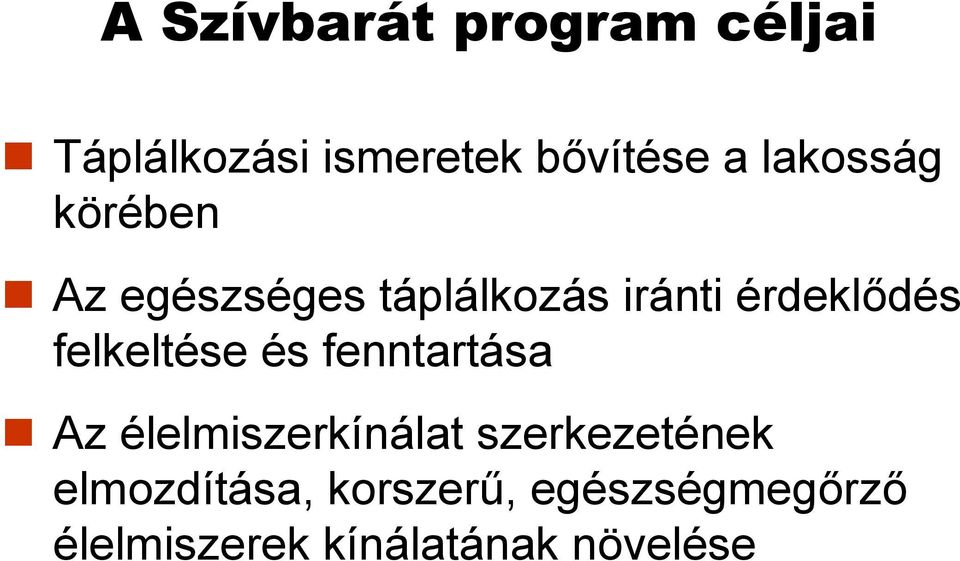 A Szívbarát program céljai

Táplálkozási ismeretek bővítése a lakosság körében

Az egészséges táplálkozás iránti érdeklődés felkeltése és fenntartása

Az élelmiszerkínálat szerkezetének elmozdítása, korszerű, egészségmegőrző élelmiszerek kínálatának növelése